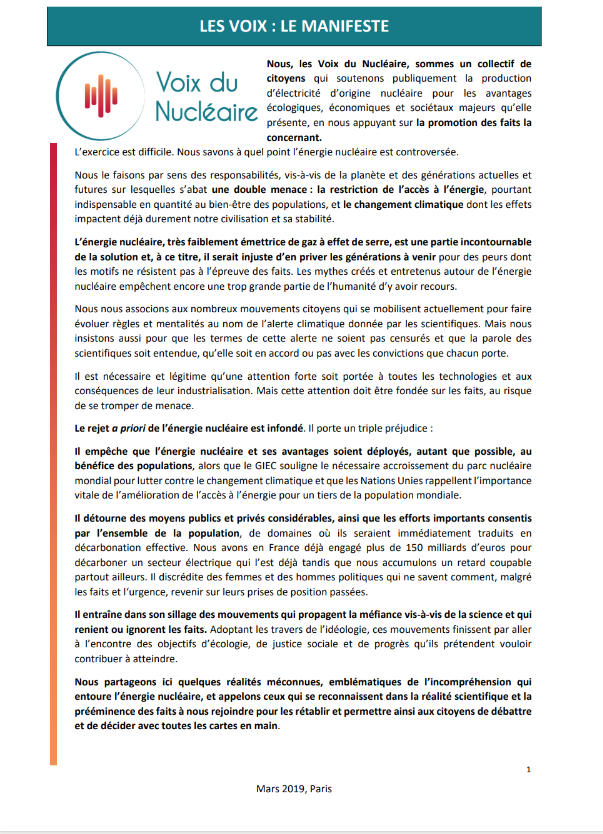 LES VOIX : LE MANIFESTE

Voix du Nucléaire

Nous, les Voix du Nucléaire, sommes un collectif de citoyens qui soutenons publiquement la production d'électricité d'origine nucléaire pour les avantages écologiques, économiques et sociétaux majeurs qu'elle présente, en nous appuyant sur la promotion des faits la concernant.

L'exercice est difficile. Nous savons à quel point l'énergie nucléaire est controversée.

Nous le faisons par sens des responsabilités, vis-à-vis de la planète et des générations actuelles et futures sur lesquelles s'abat une double menace : la restriction de l'accès à l'énergie, pourtant indispensable en quantité au bien-être des populations, et le changement climatique dont les effets impactent déjà durement notre civilisation et sa stabilité.

L'énergie nucléaire, très faiblement émettrice de gaz à effet de serre, est une partie incontournable de la solution et, à ce titre, il serait injuste d'en priver les générations à venir pour des peurs dont les motifs ne résistent pas à l'épreuve des faits. Les mythes créés et entretenus autour de l'énergie nucléaire empêchent encore une trop grande partie de l'humanité d'y avoir recours.

Nous nous associons aux nombreux mouvements citoyens qui se mobilisent actuellement pour faire évoluer règles et mentalités au nom de l'alerte climatique donnée par les scientifiques. Mais nous insistons aussi pour que les termes de cette alerte ne soient pas censurés et que la parole des scientifiques soit entendue, qu'elle soit en accord ou pas avec les convictions que chacun porte.

Il est nécessaire et légitime qu'une attention forte soit portée à toutes les technologies et aux conséquences de leur industrialisation. Mais cette attention doit être fondée sur les faits, au risque de se tromper de menace.

Le rejet a priori de l'énergie nucléaire est infondé. Il porte un triple préjudice :

Il empêche que l'énergie nucléaire et ses avantages soient déployés, autant que possible, au bénéfice des populations, alors que le GIEC souligne le nécessaire accroissement du parc nucléaire mondial pour lutter contre le changement climatique et que les Nations Unies rappellent l'importance vitale de l'amélioration de l'accès à l'énergie pour un tiers de la population mondiale.

Il détourne des moyens publics et privés considérables, ainsi que les efforts importants consentis par l'ensemble de la population, de domaines où ils seraient immédiatement traduits en décarbonation effective. Nous avons en France déjà engagé plus de 150 milliards d'euros pour décarboner un secteur électrique qui l'est déjà tandis que nous accumulons un retard coupable partout ailleurs. Il discrédite des femmes et des hommes politiques qui ne savent comment, malgré les faits et l'urgence, revenir sur leurs prises de position passées.

Il entraîne dans son sillage des mouvements qui propagent la méfiance vis-à-vis de la science et qui renient ou ignorent les faits. Adoptant les travers de l'idéologie, ces mouvements finissent par aller à l'encontre des objectifs d'écologie, de justice sociale et de progrès qu'ils prétendent vouloir contribuer à atteindre.

Nous partageons ici quelques réalités méconnues, emblématiques de l'incompréhension qui entoure l'énergie nucléaire, et appelons ceux qui se reconnaissent dans la réalité scientifique et la prééminence des faits à nous rejoindre pour les rétablir et permettre ainsi aux citoyens de débattre et de décider avec toutes les cartes en main.

1

Mars 2019, Paris